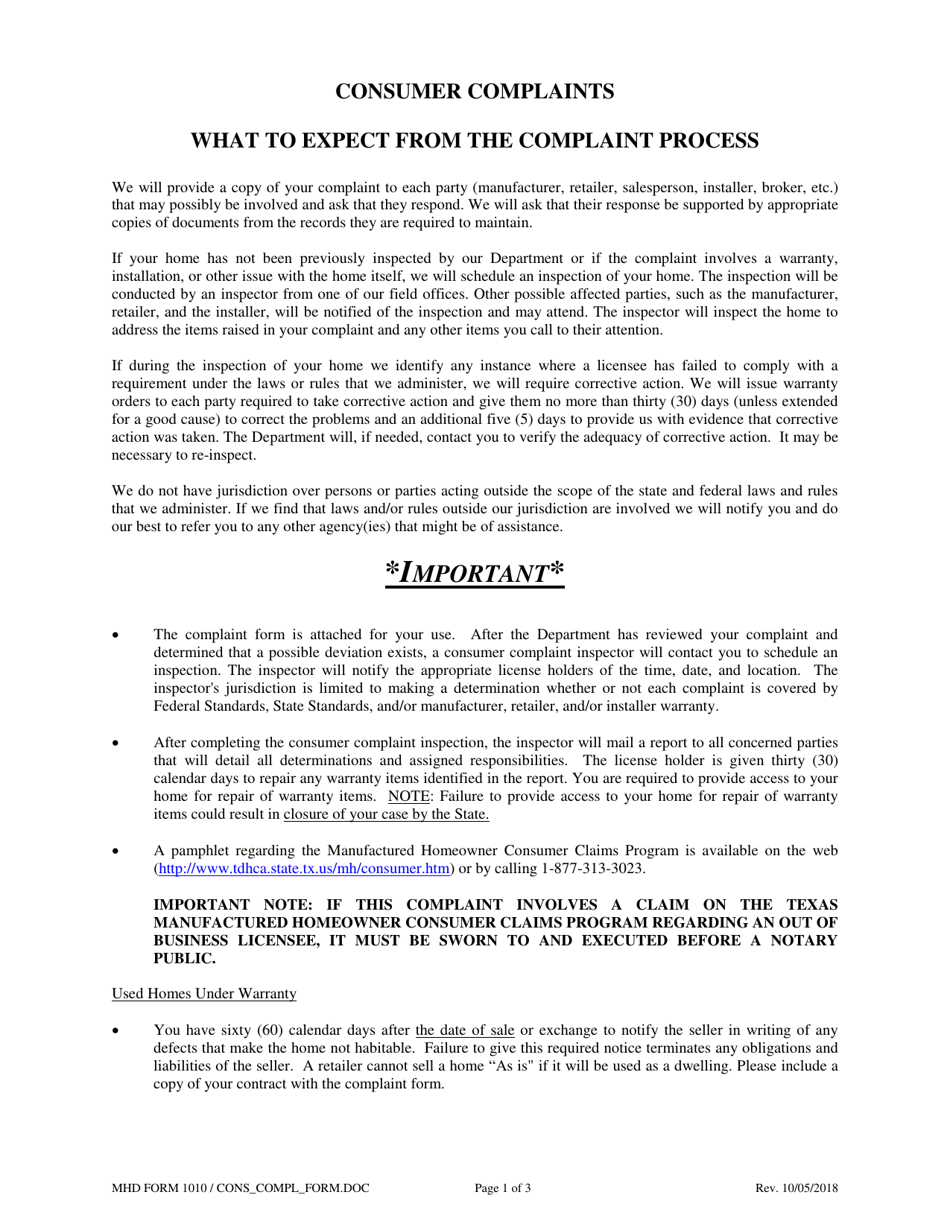 CONSUMER COMPLAINTS

WHAT TO EXPECT FROM THE COMPLAINT PROCESS

We will provide a copy of your complaint to each party (manufacturer, retailer, salesperson, installer, broker, etc.) that may possibly be involved and ask that they respond. We will ask that their response be supported by appropriate copies of documents from the records they are required to maintain.

If your home has not been previously inspected by our Department or if the complaint involves a warranty, installation, or other issue with the home itself, we will schedule an inspection of your home. The inspection will be conducted by an inspector from one of our field offices. Other possible affected parties, such as the manufacturer, retailer, and the installer, will be notified of the inspection and may attend. The inspector will inspect the home to address the items raised in your complaint and any other items you call to their attention.

If during the inspection of your home we identify any instance where a licensee has failed to comply with a requirement under the laws or rules that we administer, we will require corrective action. We will issue warranty orders to each party required to take corrective action and give them no more than thirty (30) days (unless extended for a good cause) to correct the problems and an additional five (5) days to provide us with evidence that corrective action was taken. The Department will, if needed, contact you to verify the adequacy of corrective action. It may be necessary to re-inspect.

We do not have jurisdiction over persons or parties acting outside the scope of the state and federal laws and rules that we administer. If we find that laws and/or rules outside our jurisdiction are involved we will notify you and do our best to refer you to any other agency(ies) that might be of assistance.

*IMPORTANT*

• The complaint form is attached for your use. After the Department has reviewed your complaint and determined that a possible deviation exists, a consumer complaint inspector will contact you to schedule an inspection. The inspector will notify the appropriate license holders of the time, date, and location. The inspector's jurisdiction is limited to making a determination whether or not each complaint is covered by Federal Standards, State Standards, and/or manufacturer, retailer, and/or installer warranty.

• After completing the consumer complaint inspection, the inspector will mail a report to all concerned parties that will detail all determinations and assigned responsibilities. The license holder is given thirty (30) calendar days to repair any warranty items identified in the report. You are required to provide access to your home for repair of warranty items. NOTE: Failure to provide access to your home for repair of warranty items could result in closure of your case by the State.

• A pamphlet regarding the Manufactured Homeowner Consumer Claims Program is available on the web (http://www.tdhca.state.tx.us/mh/consumer.htm) or by calling 1-877-313-3023.

IMPORTANT NOTE: IF THIS COMPLAINT INVOLVES A CLAIM ON THE TEXAS MANUFACTURED HOMEOWNER CONSUMER CLAIMS PROGRAM REGARDING AN OUT OF BUSINESS LICENSEE, IT MUST BE SWORN TO AND EXECUTED BEFORE A NOTARY PUBLIC.

Used Homes Under Warranty

• You have sixty (60) calendar days after the date of sale or exchange to notify the seller in writing of any defects that make the home not habitable. Failure to give this required notice terminates any obligations and liabilities of the seller. A retailer cannot sell a home "As is" if it will be used as a dwelling. Please include a copy of your contract with the complaint form.

MHD FORM 1010 / CONS_COMPL_FORM.DOC Page 1 of 3 Rev. 10/05/2018